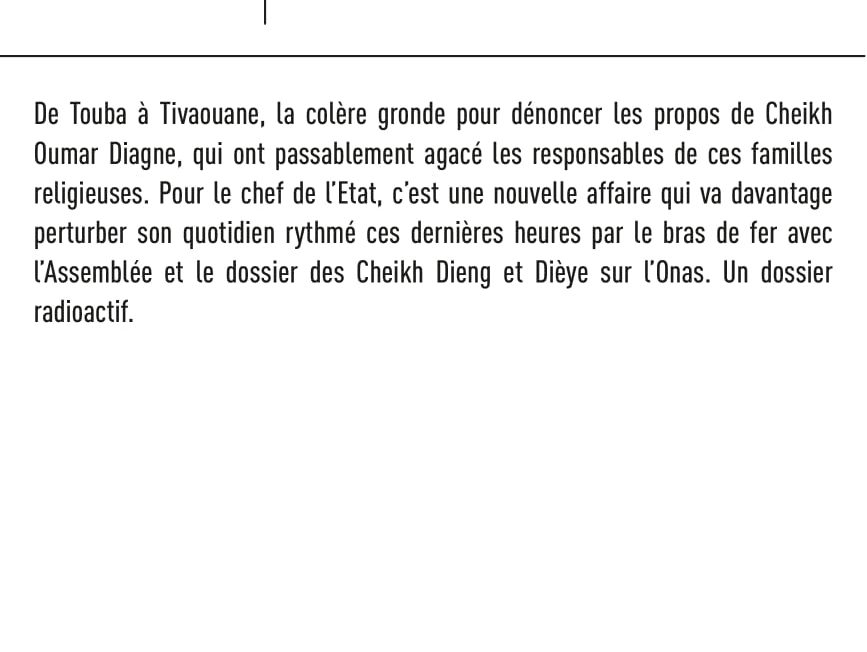 De Touba à Tivaouane, la colère gronde pour dénoncer les propos de Cheikh Oumar Diagne, qui ont passablement agacé les responsables de ces familles religieuses. Pour le chef de l'Etat, c'est une nouvelle affaire qui va davantage perturber son quotidien rythmé ces dernières heures par le bras de fer avec l'Assemblée et le dossier des Cheikh Dieng et Dièye sur l'Onas. Un dossier radioactif.